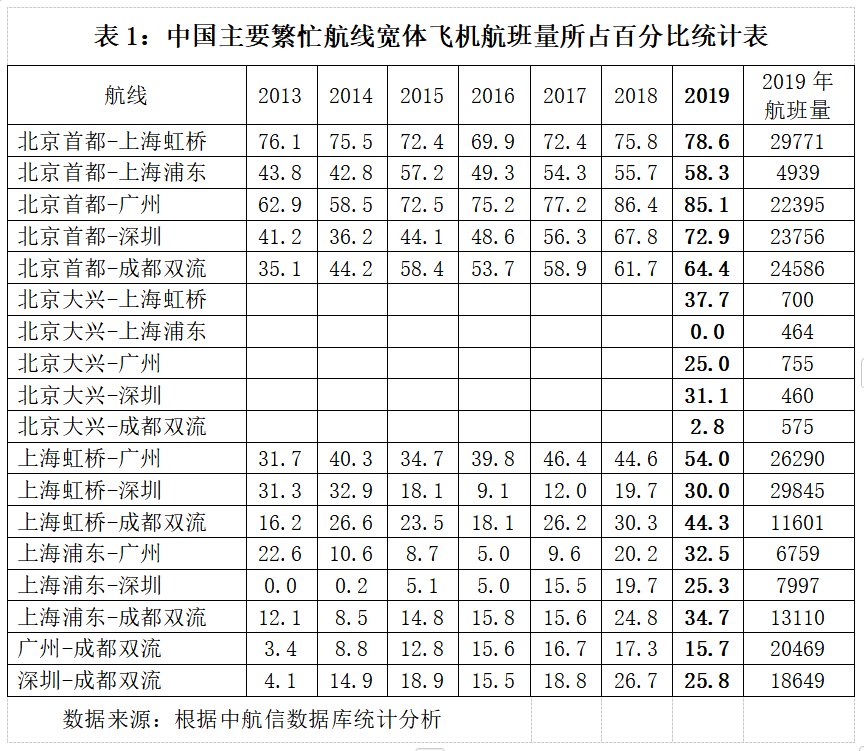 表 1：中国主要繁忙航线宽体飞机航班量所占百分比统计表

| 航线 | 2013 | 2014 | 2015 | 2016 | 2017 | 2018 | 2019 | 2019 年航班量 |
|---|---|---|---|---|---|---|---|---|
| 北京首都-上海虹桥 | 76.1 | 75.5 | 72.4 | 69.9 | 72.4 | 75.8 | 78.6 | 29771 |
| 北京首都-上海浦东 | 43.8 | 42.8 | 57.2 | 49.3 | 54.3 | 55.7 | 58.3 | 4939 |
| 北京首都-广州 | 62.9 | 58.5 | 72.5 | 75.2 | 77.2 | 86.4 | 85.1 | 22395 |
| 北京首都-深圳 | 41.2 | 36.2 | 44.1 | 48.6 | 56.3 | 67.8 | 72.9 | 23756 |
| 北京首都-成都双流 | 35.1 | 44.2 | 58.4 | 53.7 | 58.9 | 61.7 | 64.4 | 24586 |
| 北京大兴-上海虹桥 | | | | | | | 37.7 | 700 |
| 北京大兴-上海浦东 | | | | | | | 0.0 | 464 |
| 北京大兴-广州 | | | | | | | 25.0 | 755 |
| 北京大兴-深圳 | | | | | | | 31.1 | 460 |
| 北京大兴-成都双流 | | | | | | | 2.8 | 575 |
| 上海虹桥-广州 | 31.7 | 40.3 | 34.7 | 39.8 | 46.4 | 44.6 | 54.0 | 26290 |
| 上海虹桥-深圳 | 31.3 | 32.9 | 18.1 | 9.1 | 12.0 | 19.7 | 30.0 | 29845 |
| 上海虹桥-成都双流 | 16.2 | 26.6 | 23.5 | 18.1 | 26.2 | 30.3 | 44.3 | 11601 |
| 上海浦东-广州 | 22.6 | 10.6 | 8.7 | 5.0 | 9.6 | 20.2 | 32.5 | 6759 |
| 上海浦东-深圳 | 0.0 | 0.2 | 5.1 | 5.0 | 15.5 | 19.7 | 25.3 | 7997 |
| 上海浦东-成都双流 | 12.1 | 8.5 | 14.8 | 15.8 | 15.6 | 24.8 | 34.7 | 13110 |
| 广州-成都双流 | 3.4 | 8.8 | 12.8 | 15.6 | 16.7 | 17.3 | 15.7 | 20469 |
| 深圳-成都双流 | 4.1 | 14.9 | 18.9 | 15.5 | 18.8 | 26.7 | 25.8 | 18649 |

数据来源：根据中航信数据库统计分析